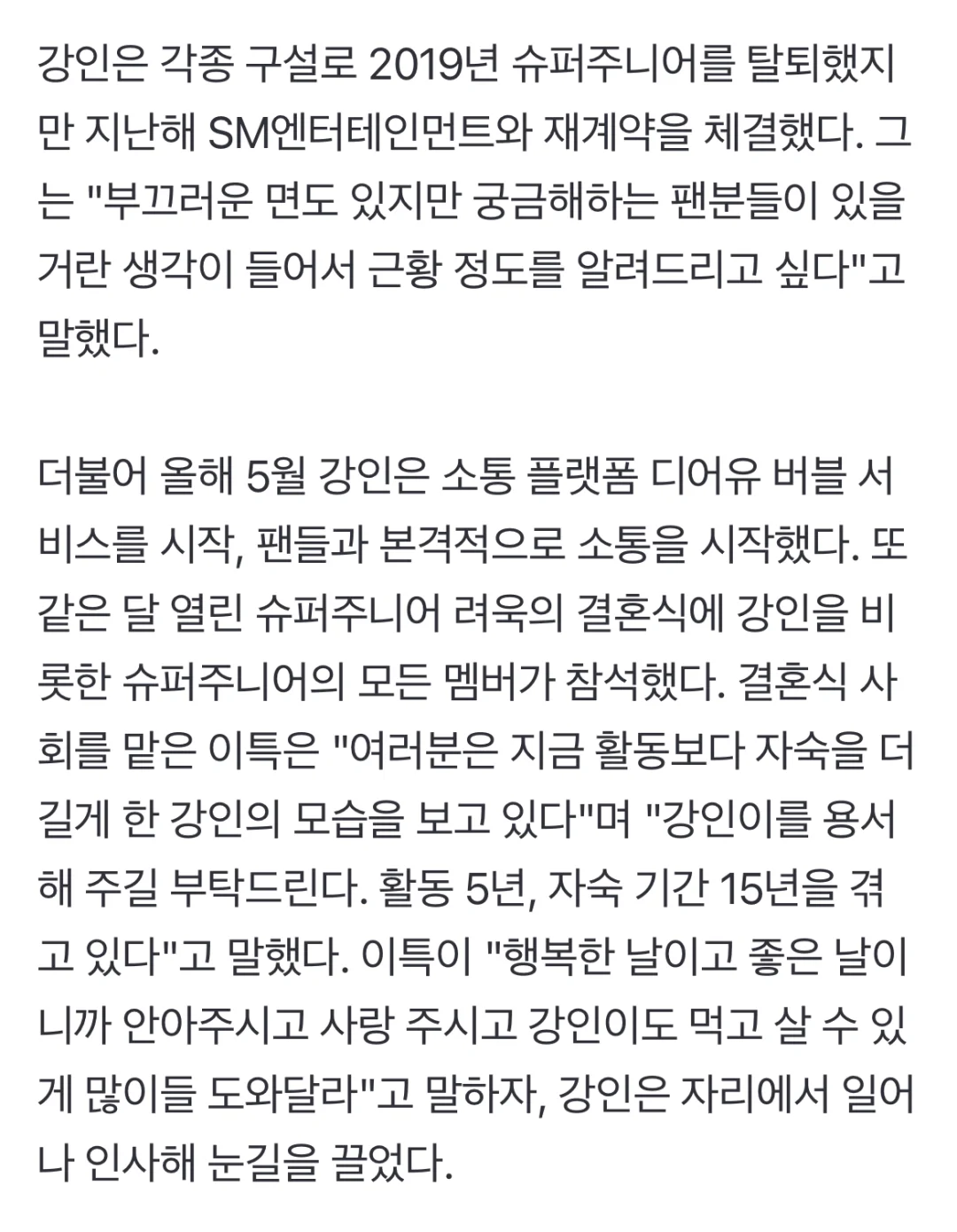 강인은 각종 구설로 2019년 슈퍼주니어를 탈퇴했지만 지난해 SM엔터테인먼트와 재계약을 체결했다. 그는 "부끄러운 면도 있지만 궁금해하는 팬분들이 있을 거란 생각이 들어서 근황 정도를 알려드리고 싶다"고 말했다.

더불어 올해 5월 강인은 소통 플랫폼 디어유 버블 서비스를 시작, 팬들과 본격적으로 소통을 시작했다. 또 같은 달 열린 슈퍼주니어 려욱의 결혼식에 강인을 비롯한 슈퍼주니어의 모든 멤버가 참석했다. 결혼식 사회를 맡은 이특은 "여러분은 지금 활동보다 자숙을 더 길게 한 강인의 모습을 보고 있다"며 "강인이를 용서해 주길 부탁드린다. 활동 5년, 자숙 기간 15년을 겪고 있다"고 말했다. 이특이 "행복한 날이고 좋은 날이니까 안아주시고 사랑 주시고 강인이도 먹고 살 수 있게 많이들 도와달라"고 말하자, 강인은 자리에서 일어나 인사해 눈길을 끌었다.